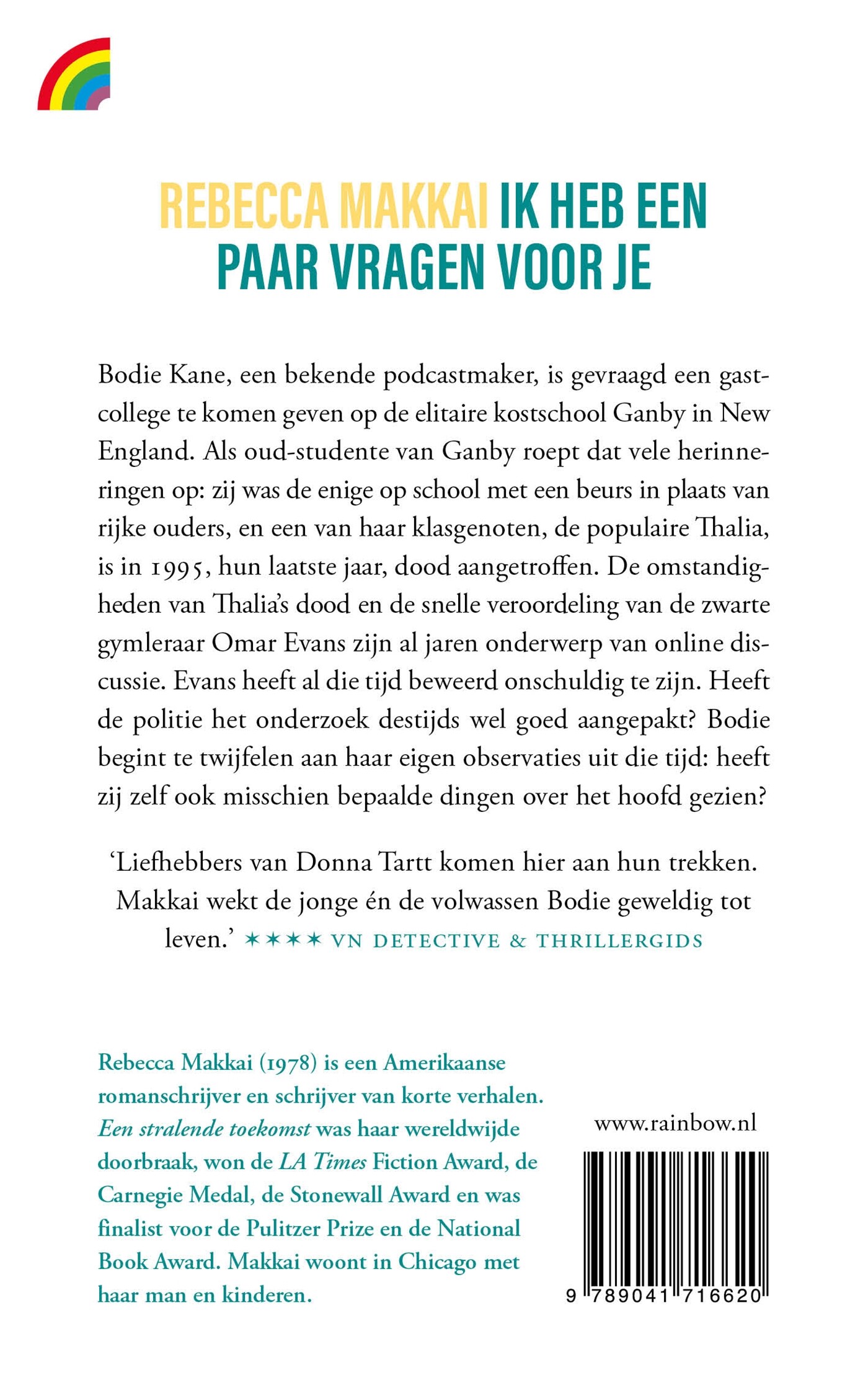 REBECCA MAKKAI IK HEB EEN PAAR VRAGEN VOOR JE

Bodie Kane, een bekende podcastmaker, is gevraagd een gastcollege te komen geven op de elitaire kostschool Ganby in New England. Als oud-studente van Ganby roept dat vele herinneringen op: zij was de enige op school met een beurs in plaats van rijke ouders, en een van haar klasgenoten, de populaire Thalia, is in 1995, hun laatste jaar, dood aangetroffen. De omstandigheden van Thalia's dood en de snelle veroordeling van de zwarte gymleraar Omar Evans zijn al jaren onderwerp van online discussie. Evans heeft al die tijd beweerd onschuldig te zijn. Heeft de politie het onderzoek destijds wel goed aangepakt? Bodie begint te twijfelen aan haar eigen observaties uit die tijd: heeft zij zelf ook misschien bepaalde dingen over het hoofd gezien?

'Liefhebbers van Donna Tartt komen hier aan hun trekken. Makkai wekt de jonge én de volwassen Bodie geweldig tot leven.' ★★★★ VN DETECTIVE & THRILLERGIDS

Rebecca Makkai (1978) is een Amerikaanse romanschrijver en schrijver van korte verhalen. Een stralende toekomst was haar wereldwijde doorbraak, won de LA Times Fiction Award, de Carnegie Medal, de Stonewall Award en was finalist voor de Pulitzer Prize en de National Book Award. Makkai woont in Chicago met haar man en kinderen.

www.rainbow.nl

9 789041 716620